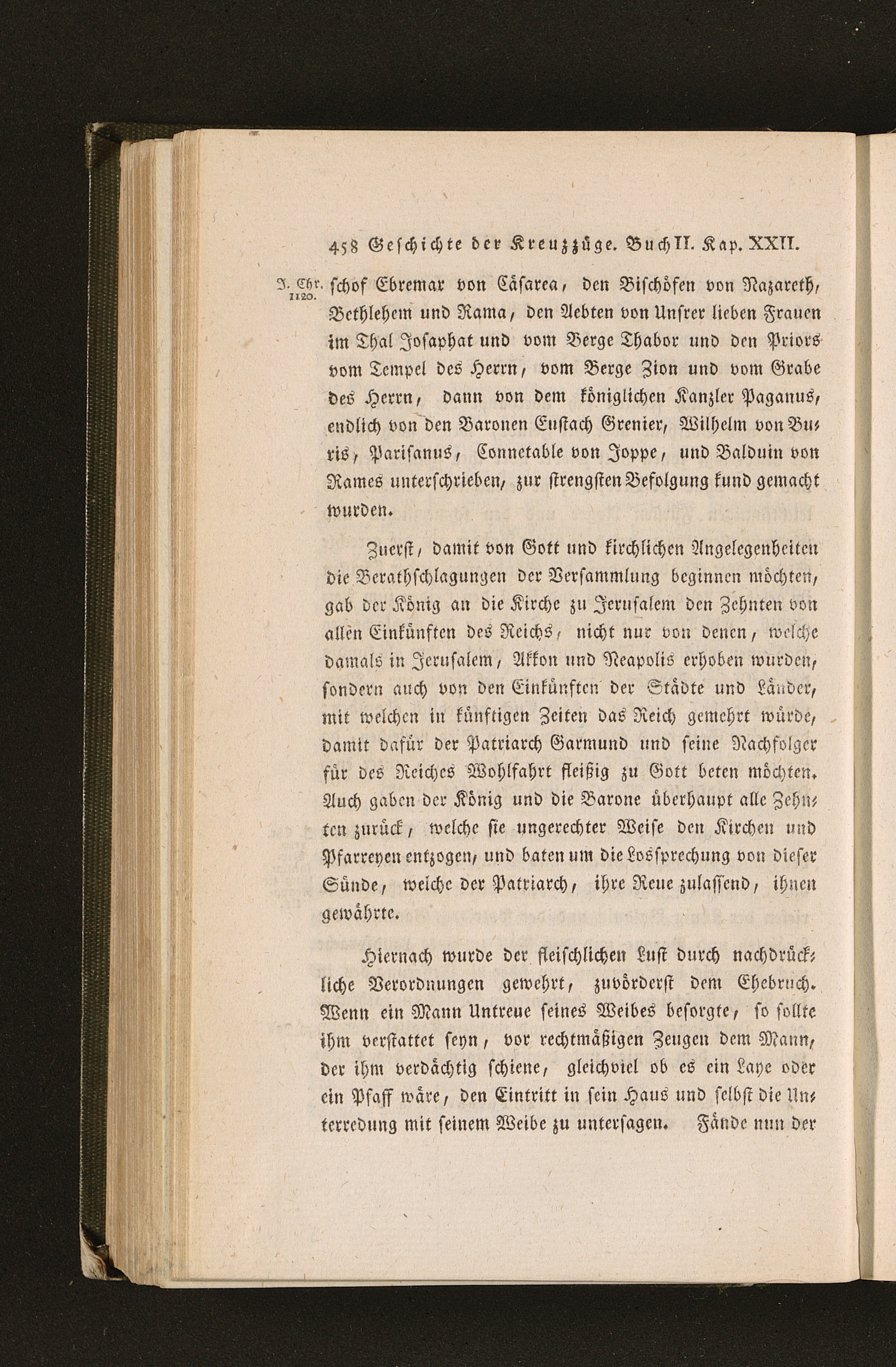 458 Geschichte der Kreuzzüge. Buch II. Kap. XXII.

J. Chr. 1120.

schof Ebremar von Cäsarea, den Bischöfen von Nazareth, Bethlehem und Rama, den Aebten von Unsrer lieben Frauen im Thal Josaphat und vom Berge Thabor und den Priors vom Tempel des Herrn, vom Berge Zion und vom Grabe des Herrn, dann von dem königlichen Kanzler Paganus, endlich von den Baronen Eustach Grenier, Wilhelm von Buris, Parisanus, Connetable von Joppe, und Balduin von Rames unterschrieben, zur strengsten Befolgung kund gemacht wurden.

Zuerst, damit von Gott und kirchlichen Angelegenheiten die Berathschlagungen der Versammlung beginnen möchten, gab der König an die Kirche zu Jerusalem den Zehnten von allen Einkünften des Reichs, nicht nur von denen, welche damals in Jerusalem, Akkon und Neapolis erhoben wurden, sondern auch von den Einkünften der Städte und Länder, mit welchen in künftigen Zeiten das Reich gemehrt würde, damit dafür der Patriarch Garmund und seine Nachfolger für des Reiches Wohlfahrt fleißig zu Gott beten möchten. Auch gaben der König und die Barone überhaupt alle Zehnten zurück, welche sie ungerechter Weise den Kirchen und Pfarreyen entzogen, und baten um die Lossprechung von dieser Sünde, welche der Patriarch, ihre Reue zulassend, ihnen gewährte.

Hiernach wurde der fleischlichen Lust durch nachdrückliche Verordnungen gewehrt, zuvörderst dem Ehebruch. Wenn ein Mann Untreue seines Weibes besorgte, so sollte ihm verstattet seyn, vor rechtmäßigen Zeugen dem Mann, der ihm verdächtig schiene, gleichviel ob es ein Laye oder ein Pfaff wäre, den Eintritt in sein Haus und selbst die Unterredung mit seinem Weibe zu untersagen. Fände nun der